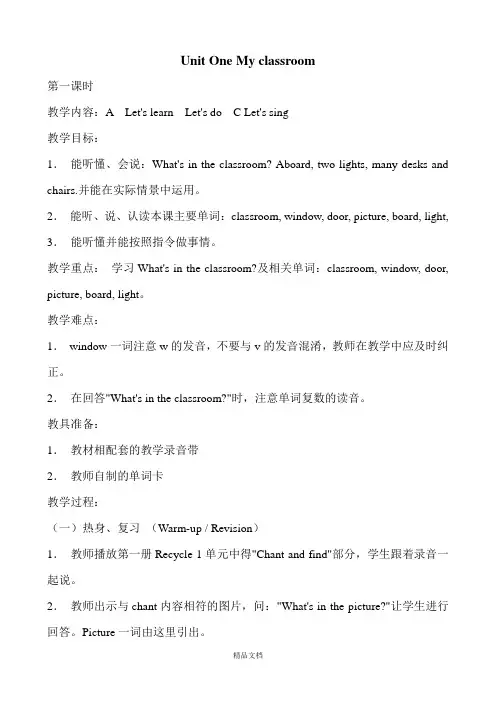 Unit One My classroom

第一课时

教学内容：A Let's learn Let's do C Let's sing

教学目标：

1． 能听懂、会说：What's in the classroom? Aboard, two lights, many desks and chairs.并能在实际情景中运用。

2． 能听、说、认读本课主要单词：classroom, window, door, picture, board, light,

3． 能听懂并能按照指令做事情。

教学重点： 学习 What's in the classroom?及相关单词：classroom, window, door, picture, board, light。

教学难点：

1． window 一词注意 w 的发音，不要与 v 的发音混淆，教师在教学中应及时纠正。

2． 在回答"What's in the classroom?"时，注意单词复数的读音。

教具准备：

1． 教材相配套的教学录音带

2． 教师自制的单词卡

教学过程：

（一）热身、复习 （Warm-up / Revision）

1． 教师播放第一册 Recycle 1 单元中得"Chant and find"部分，学生跟着录音一起说。

2． 教师出示与 chant 内容相符的图片，问："What's in the picture?"让学生进行回答。Picture 一词由这里引出。

精品文档